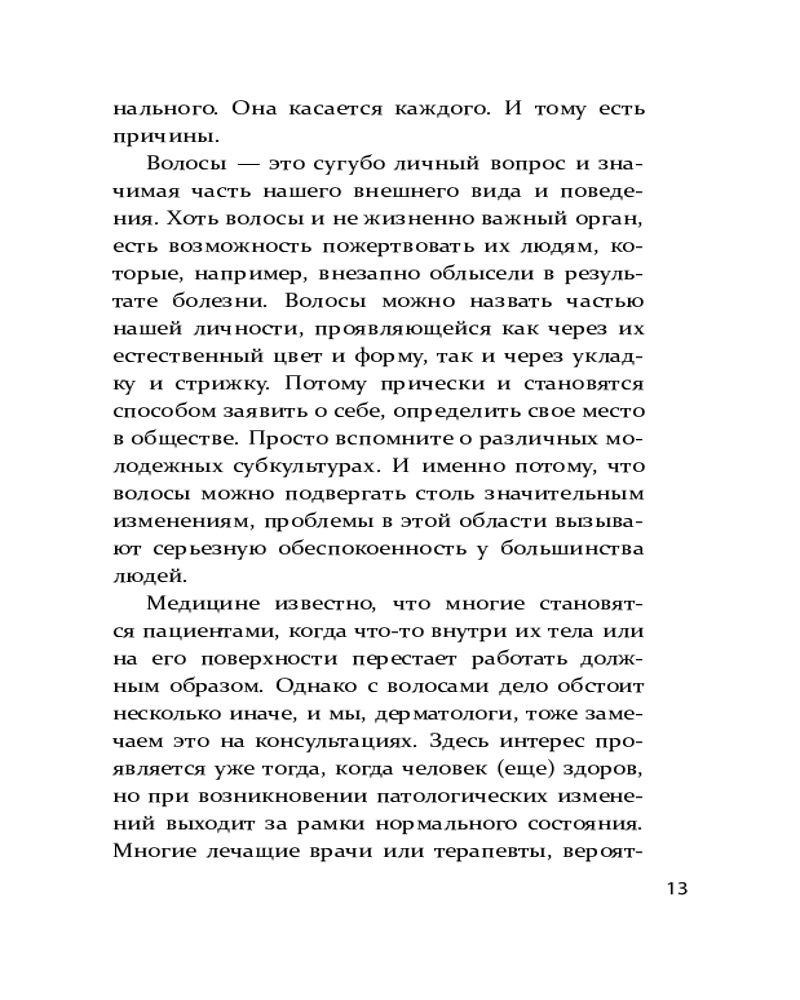 нального. Она касается каждого. И тому есть причины.

Волосы — это сугубо личный вопрос и значимая часть нашего внешнего вида и поведения. Хоть волосы и не жизненно важный орган, есть возможность пожертвовать их людям, которые, например, внезапно облысели в результате болезни. Волосы можно назвать частью нашей личности, проявляющейся как через их естественный цвет и форму, так и через укладку и стрижку. Потому прически и становятся способом заявить о себе, определить свое место в обществе. Просто вспомните о различных молодежных субкультурах. И именно потому, что волосы можно подвергать столь значительным изменениям, проблемы в этой области вызывают серьезную обеспокоенность у большинства людей.

Медицине известно, что многие становятся пациентами, когда что-то внутри их тела или на его поверхности перестает работать должным образом. Однако с волосами дело обстоит несколько иначе, и мы, дерматологи, тоже замечаем это на консультациях. Здесь интерес проявляется уже тогда, когда человек (еще) здоров, но при возникновении патологических изменений выходит за рамки нормального состояния. Многие лечащие врачи или терапевты, вероят-

13